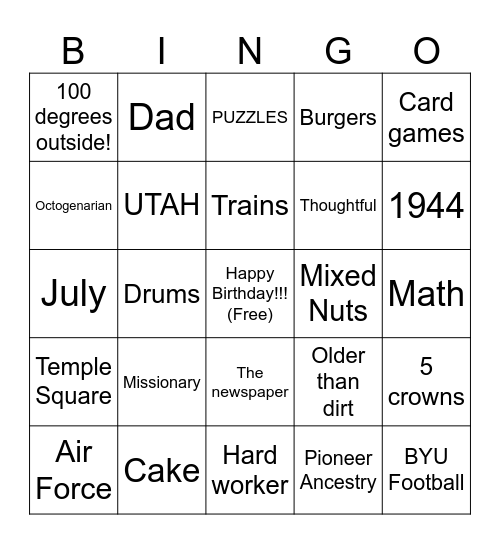 | B | I | N | G | O |
|---|---|---|---|---|
| 100 degrees outside! | Dad | PUZZLES | Burgers | Card games |
| Octogenarian | UTAH | Trains | Thoughtful | 1944 |
| July | Drums | Happy Birthday!!! (Free) | Mixed Nuts | Math |
| Temple Square | Missionary | The newspaper | Older than dirt | 5 crowns |
| Air Force | Cake | Hard worker | Pioneer Ancestry | BYU Football |